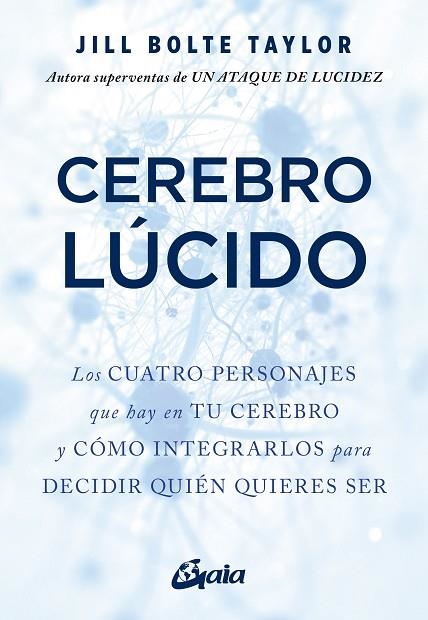 JILL BOLTE TAYLOR
Autora superventas de UN ATAQUE DE LUCIDEZ

CEREBRO
LÚCIDO

Los CUATRO PERSONAJES que hay en TU CEREBRO y CÓMO INTEGRARLOS para DECIDIR QUIÉN QUIERES SER

Gaia